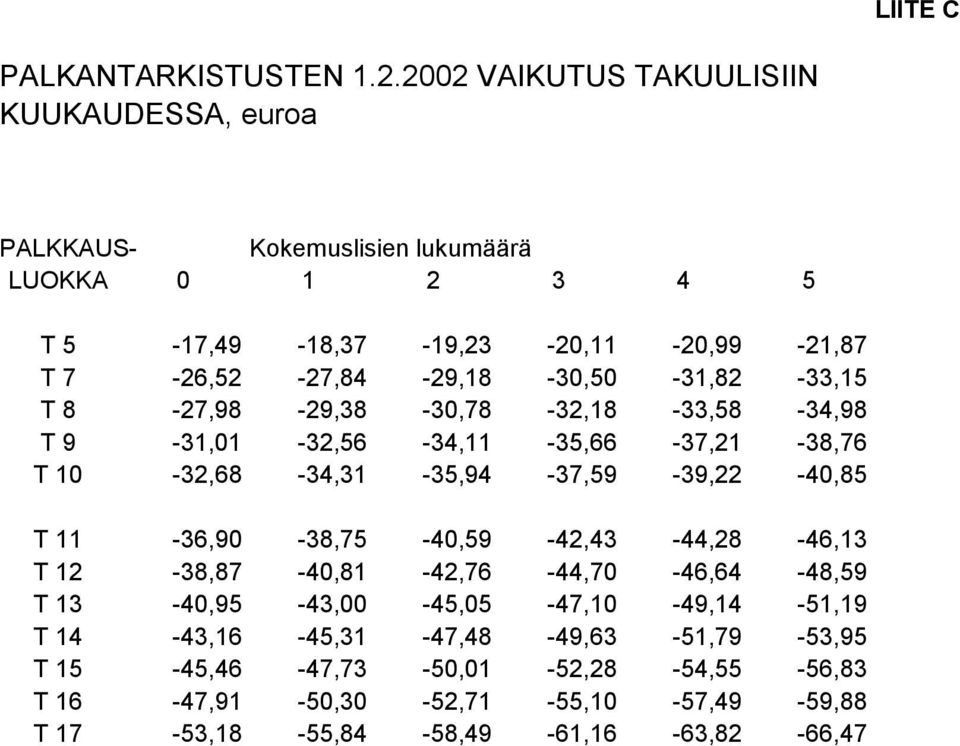 LIITE C

PALKANTARKISTUSTEN 1.2.2002 VAIKUTUS TAKUULISIIN KUUKAUDESSA, euroa

| PALKKAUS- LUOKKA | Kokemuslisien lukumäärä 0 | 1 | 2 | 3 | 4 | 5 |
|---|---|---|---|---|---|---|
| T 5 | -17,49 | -18,37 | -19,23 | -20,11 | -20,99 | -21,87 |
| T 7 | -26,52 | -27,84 | -29,18 | -30,50 | -31,82 | -33,15 |
| T 8 | -27,98 | -29,38 | -30,78 | -32,18 | -33,58 | -34,98 |
| T 9 | -31,01 | -32,56 | -34,11 | -35,66 | -37,21 | -38,76 |
| T 10 | -32,68 | -34,31 | -35,94 | -37,59 | -39,22 | -40,85 |
| T 11 | -36,90 | -38,75 | -40,59 | -42,43 | -44,28 | -46,13 |
| T 12 | -38,87 | -40,81 | -42,76 | -44,70 | -46,64 | -48,59 |
| T 13 | -40,95 | -43,00 | -45,05 | -47,10 | -49,14 | -51,19 |
| T 14 | -43,16 | -45,31 | -47,48 | -49,63 | -51,79 | -53,95 |
| T 15 | -45,46 | -47,73 | -50,01 | -52,28 | -54,55 | -56,83 |
| T 16 | -47,91 | -50,30 | -52,71 | -55,10 | -57,49 | -59,88 |
| T 17 | -53,18 | -55,84 | -58,49 | -61,16 | -63,82 | -66,47 |